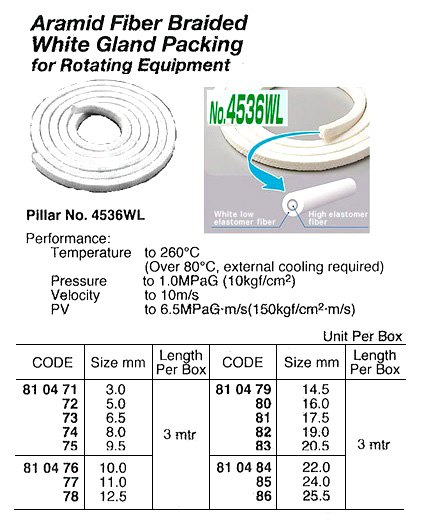 Aramid Fiber Braided White Gland Packing for Rotating Equipment

No.4536WL

White low elastomer fiber

High elastomer fiber

Pillar No. 4536WL

Performance:
Temperature to 260°C
(Over 80°C, external cooling required)
Pressure to 1.0MPaG (10kgf/cm²)
Velocity to 10m/s
PV to 6.5MPaG·m/s(150kgf/cm²·m/s)

Unit Per Box

| CODE | Size mm | Length Per Box | CODE | Size mm | Length Per Box |
|---|---|---|---|---|---|
| 81 04 71 | 3.0 | 3 mtr | 81 04 79 | 14.5 | 3 mtr |
| 72 | 5.0 | | 80 | 16.0 | |
| 73 | 6.5 | | 81 | 17.5 | |
| 74 | 8.0 | | 82 | 19.0 | |
| 75 | 9.5 | | 83 | 20.5 | |
| 81 04 76 | 10.0 | | 81 04 84 | 22.0 | |
| 77 | 11.0 | | 85 | 24.0 | |
| 78 | 12.5 | | 86 | 25.5 | |